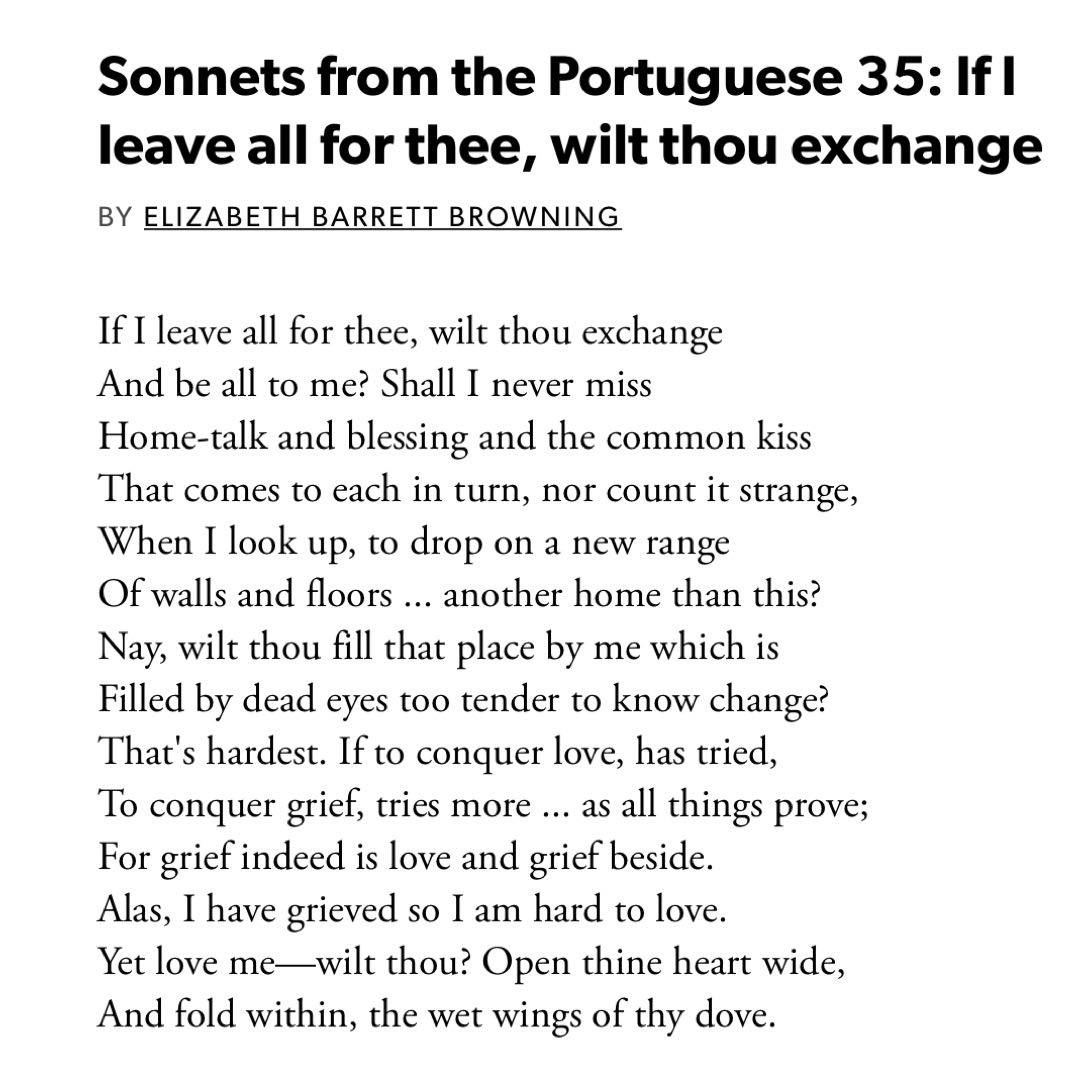 Sonnets from the Portuguese 35: If I leave all for thee, wilt thou exchange

BY ELIZABETH BARRETT BROWNING

If I leave all for thee, wilt thou exchange
And be all to me? Shall I never miss
Home-talk and blessing and the common kiss
That comes to each in turn, nor count it strange,
When I look up, to drop on a new range
Of walls and floors ... another home than this?
Nay, wilt thou fill that place by me which is
Filled by dead eyes too tender to know change?
That's hardest. If to conquer love, has tried,
To conquer grief, tries more ... as all things prove;
For grief indeed is love and grief beside.
Alas, I have grieved so I am hard to love.
Yet love me—wilt thou? Open thine heart wide,
And fold within, the wet wings of thy dove.